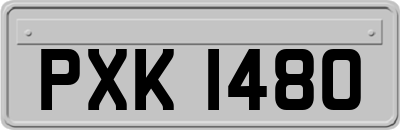 PXK 1480